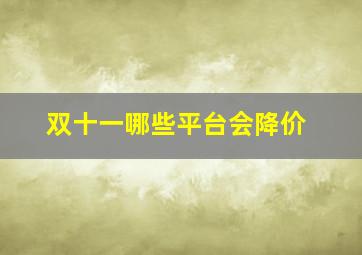 双十一哪些平台会降价